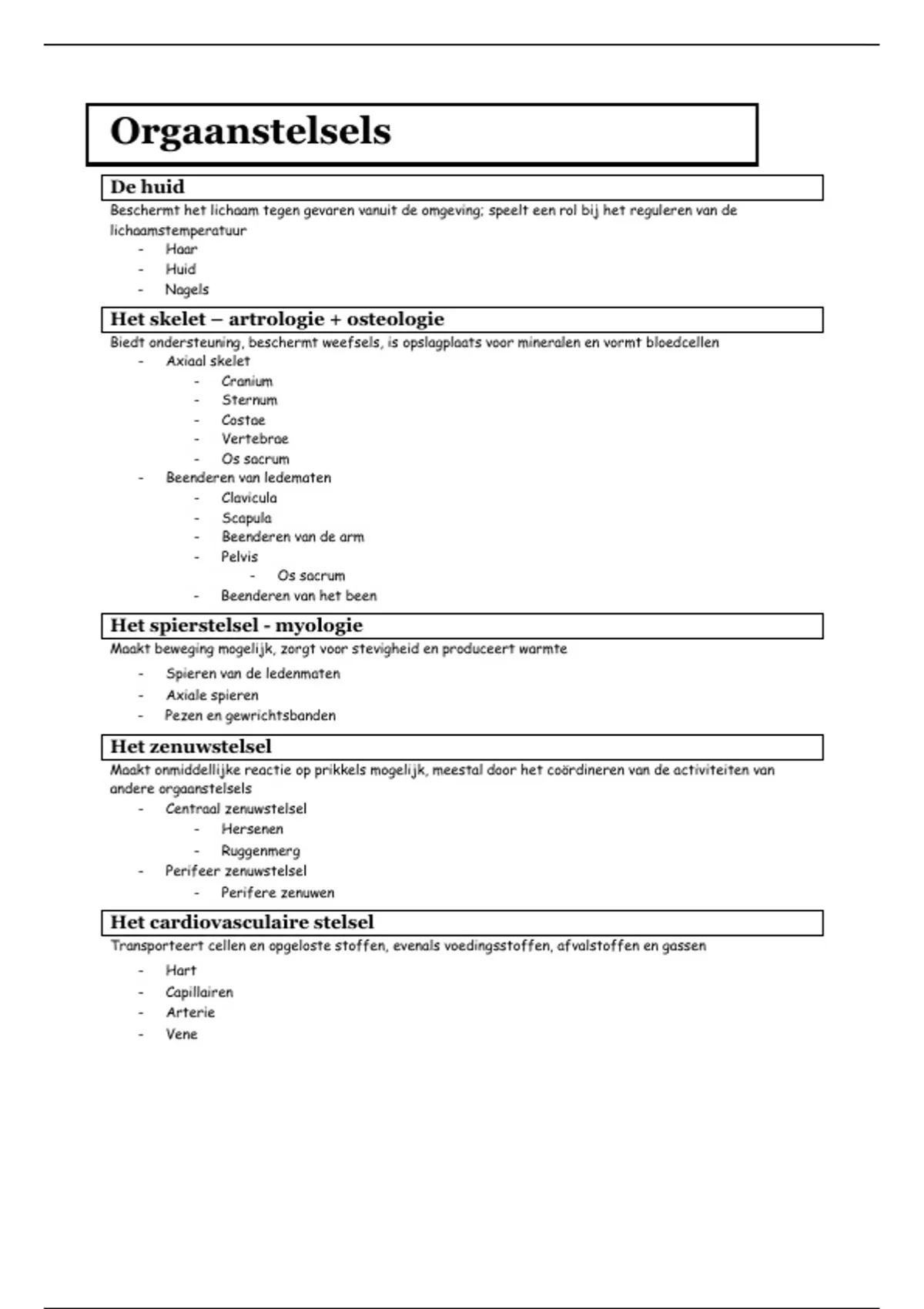 Orgaanstelsels

De huid

Beschermt het lichaam tegen gevaren vanuit de omgeving; speelt een rol bij het reguleren van de lichaamstemperatuur

- Haar
- Huid
- Nagels

Het skelet – artrologie + osteologie

Biedt ondersteuning, beschermt weefsels, is opslagplaats voor mineralen en vormt bloedcellen

- Axiaal skelet
  - Cranium
  - Sternum
  - Costae
  - Vertebrae
  - Os sacrum
- Beenderen van ledematen
  - Clavicula
  - Scapula
  - Beenderen van de arm
  - Pelvis
    - Os sacrum
  - Beenderen van het been

Het spierstelsel - myologie

Maakt beweging mogelijk, zorgt voor stevigheid en produceert warmte

- Spieren van de ledenmaten
- Axiale spieren
- Pezen en gewrichtsbanden

Het zenuwstelsel

Maakt onmiddellijke reactie op prikkels mogelijk, meestal door het coördineren van de activiteiten van andere orgaanstelsels

- Centraal zenuwstelsel
  - Hersenen
  - Ruggenmerg
- Perifeer zenuwstelsel
  - Perifere zenuwen

Het cardiovasculaire stelsel

Transporteert cellen en opgeloste stoffen, evenals voedingsstoffen, afvalstoffen en gassen

- Hart
- Capillairen
- Arterie
- Vene